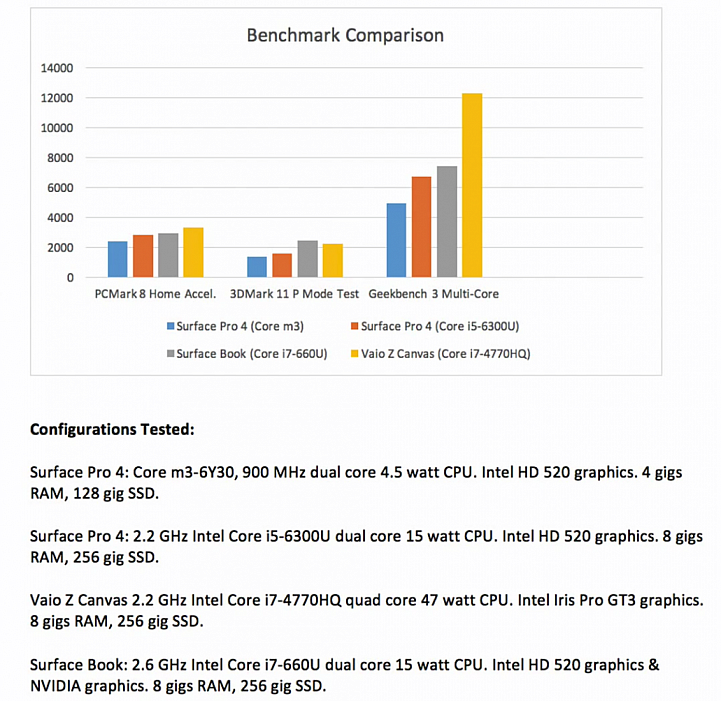 Benchmark Comparison

14000
12000
10000
8000
6000
4000
2000
0

PCMark 8 Home Accel.
3DMark 11 P Mode Test
Geekbench 3 Multi-Core

Surface Pro 4 (Core m3)
Surface Pro 4 (Core i5-6300U)
Surface Book (Core i7-660U)
Vaio Z Canvas (Core i7-4770HQ)

**Configurations Tested:**

Surface Pro 4: Core m3-6Y30, 900 MHz dual core 4.5 watt CPU. Intel HD 520 graphics. 4 gigs RAM, 128 gig SSD.

Surface Pro 4: 2.2 GHz Intel Core i5-6300U dual core 15 watt CPU. Intel HD 520 graphics. 8 gigs RAM, 256 gig SSD.

Vaio Z Canvas 2.2 GHz Intel Core i7-4770HQ quad core 47 watt CPU. Intel Iris Pro GT3 graphics. 8 gigs RAM, 256 gig SSD.

Surface Book: 2.6 GHz Intel Core i7-660U dual core 15 watt CPU. Intel HD 520 graphics & NVIDIA graphics. 8 gigs RAM, 256 gig SSD.